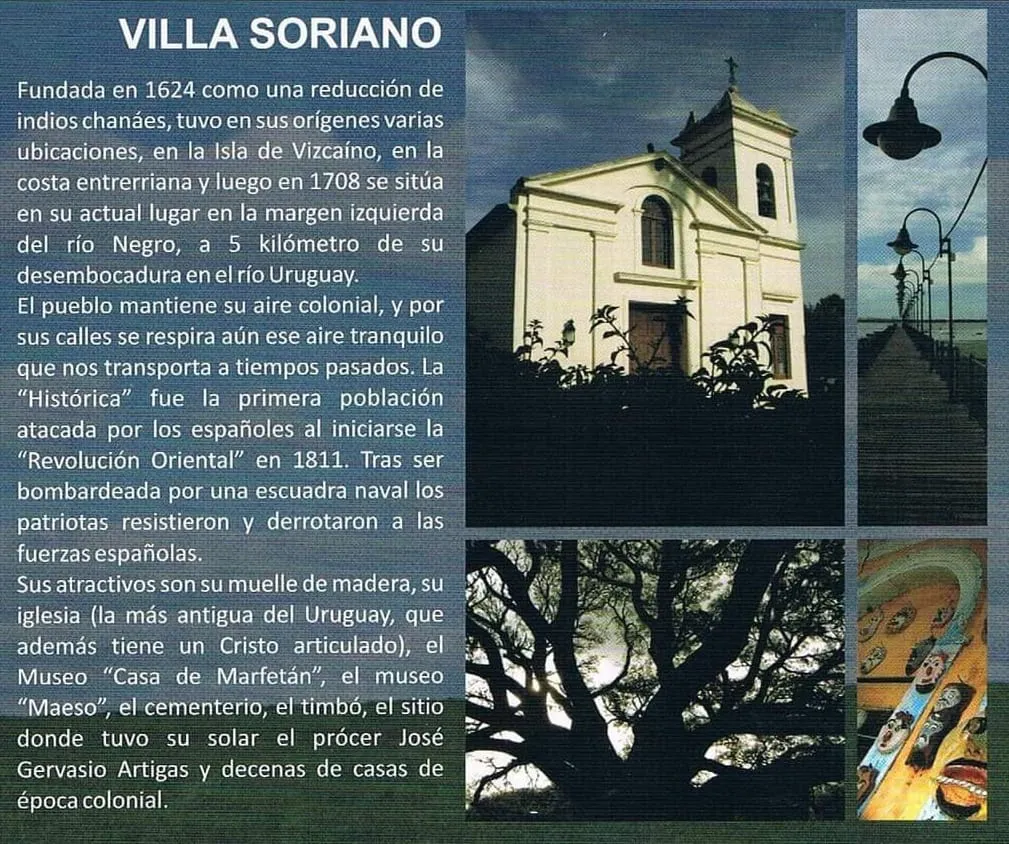 VILLA SORIANO

Fundada en 1624 como una reducción de indios chanáes, tuvo en sus orígenes varias ubicaciones, en la Isla de Vizcaíno, en la costa entrerriana y luego en 1708 se sitúa en su actual lugar en la margen izquierda del río Negro, a 5 kilómetro de su desembocadura en el río Uruguay.
El pueblo mantiene su aire colonial, y por sus calles se respira aún ese aire tranquilo que nos transporta a tiempos pasados. La "Histórica" fue la primera población atacada por los españoles al iniciarse la "Revolución Oriental" en 1811. Tras ser bombardeada por una escuadra naval los patriotas resistieron y derrotaron a las fuerzas españolas.
Sus atractivos son su muelle de madera, su iglesia (la más antigua del Uruguay, que además tiene un Cristo articulado), el Museo "Casa de Marfetán", el museo "Maeso", el cementerio, el timbó, el sitio donde tuvo su solar el prócer José Gervasio Artigas y decenas de casas de época colonial.